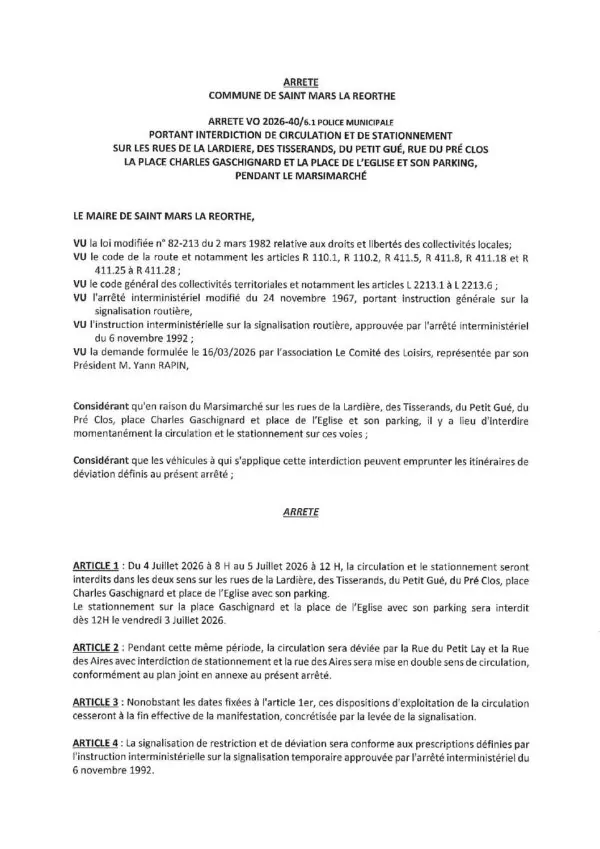 ARRETE
COMMUNE DE SAINT MARS LA REORTHE

ARRETE VO 2026-40/6.1 POLICE MUNICIPALE
PORTANT INTERDICTION DE CIRCULATION ET DE STATIONNEMENT
SUR LES RUES DE LA LARDIERE, DES TISSERANDS, DU PETIT GUÉ, RUE DU PRÉ CLOS
LA PLACE CHARLES GASCHIGNARD ET LA PLACE DE L'EGLISE ET SON PARKING,
PENDANT LE MARSIMARCHÉ

LE MAIRE DE SAINT MARS LA REORTHE,

VU la loi modifiée n° 82-213 du 2 mars 1982 relative aux droits et libertés des collectivités locales;
VU le code de la route et notamment les articles R 110.1, R 110.2, R 411.5, R 411.8, R 411.18 et R 411.25 à R 411.28 ;
VU le code général des collectivités territoriales et notamment les articles L 2213.1 à L 2213.6 ;
VU l'arrêté interministériel modifié du 24 novembre 1967, portant instruction générale sur la signalisation routière,
VU l'instruction interministérielle sur la signalisation routière, approuvée par l'arrêté interministériel du 6 novembre 1992 ;
VU la demande formulée le 16/03/2026 par l'association Le Comité des Loisirs, représentée par son Président M. Yann RAPIN,

Considérant qu'en raison du Marsimarché sur les rues de la Lardière, des Tisserands, du Petit Gué, du Pré Clos, place Charles Gaschignard et place de l'Eglise et son parking, il y a lieu d'interdire momentanément la circulation et le stationnement sur ces voies ;

Considérant que les véhicules à qui s'applique cette interdiction peuvent emprunter les itinéraires de déviation définis au présent arrêté ;

ARRETE

ARTICLE 1 : Du 4 Juillet 2026 à 8 H au 5 Juillet 2026 à 12 H, la circulation et le stationnement seront interdits dans les deux sens sur les rues de la Lardière, des Tisserands, du Petit Gué, du Pré Clos, place Charles Gaschignard et place de l'Eglise avec son parking.
Le stationnement sur la place Gaschignard et la place de l'Eglise avec son parking sera interdit dès 12H le vendredi 3 Juillet 2026.

ARTICLE 2 : Pendant cette même période, la circulation sera déviée par la Rue du Petit Lay et la Rue des Aires avec interdiction de stationnement et la rue des Aires sera mise en double sens de circulation, conformément au plan joint en annexe au présent arrêté.

ARTICLE 3 : Nonobstant les dates fixées à l'article 1er, ces dispositions d'exploitation de la circulation cesseront à la fin effective de la manifestation, concrétisée par la levée de la signalisation.

ARTICLE 4 : La signalisation de restriction et de déviation sera conforme aux prescriptions définies par l'instruction interministérielle sur la signalisation temporaire approuvée par l'arrêté interministériel du 6 novembre 1992.